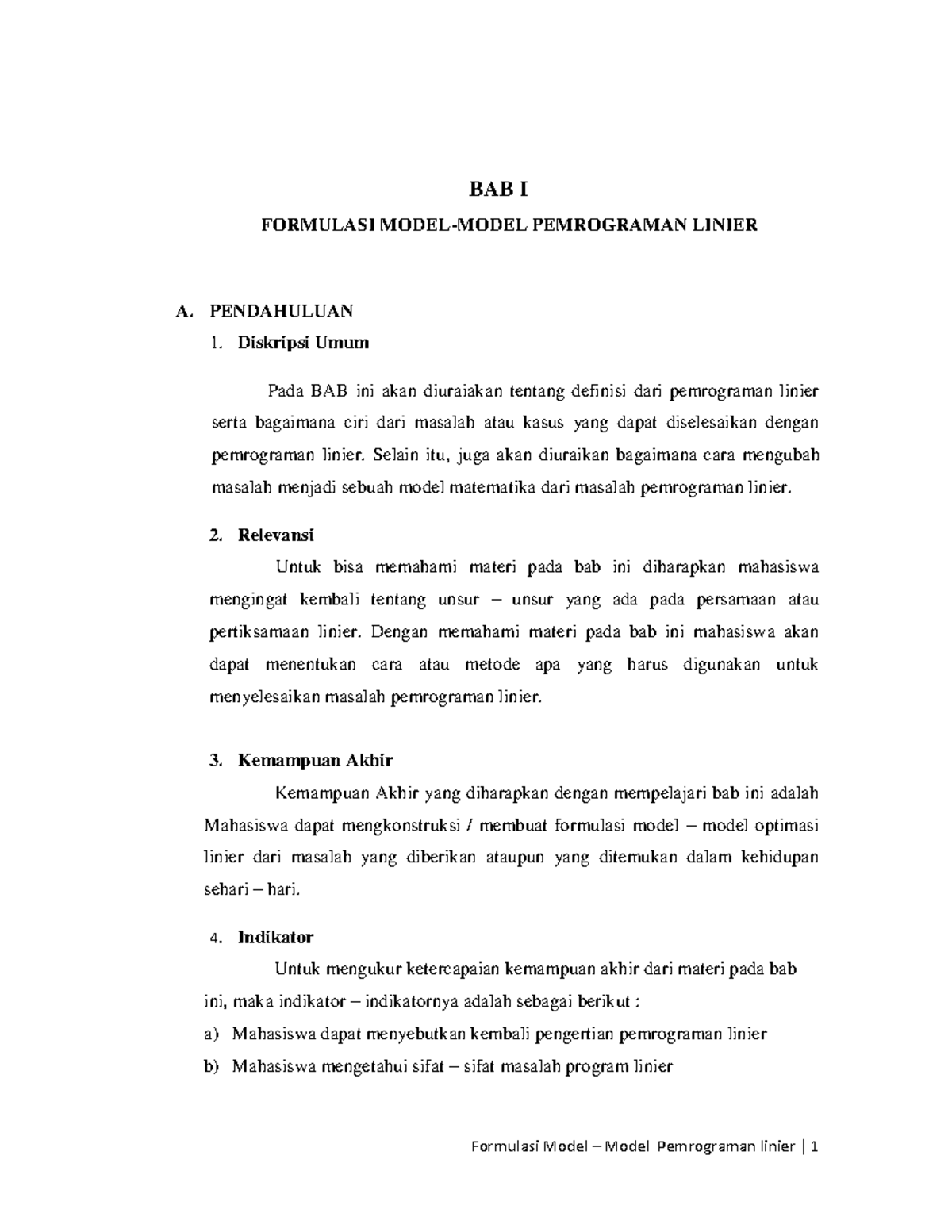 BAB I

FORMULASI MODEL-MODEL PEMROGRAMAN LINIER

A. PENDAHULUAN

1. Diskripsi Umum

Pada BAB ini akan diuraiakan tentang definisi dari pemrograman linier serta bagaimana ciri dari masalah atau kasus yang dapat diselesaikan dengan pemrograman linier. Selain itu, juga akan diuraikan bagaimana cara mengubah masalah menjadi sebuah model matematika dari masalah pemrograman linier.

2. Relevansi

Untuk bisa memahami materi pada bab ini diharapkan mahasiswa mengingat kembali tentang unsur – unsur yang ada pada persamaan atau pertiksamaan linier. Dengan memahami materi pada bab ini mahasiswa akan dapat menentukan cara atau metode apa yang harus digunakan untuk menyelesaikan masalah pemrograman linier.

3. Kemampuan Akhir

Kemampuan Akhir yang diharapkan dengan mempelajari bab ini adalah Mahasiswa dapat mengkonstruksi / membuat formulasi model – model optimasi linier dari masalah yang diberikan ataupun yang ditemukan dalam kehidupan sehari – hari.

4. Indikator

Untuk mengukur ketercapaian kemampuan akhir dari materi pada bab ini, maka indikator – indikatornya adalah sebagai berikut :

a) Mahasiswa dapat menyebutkan kembali pengertian pemrograman linier

b) Mahasiswa mengetahui sifat – sifat masalah program linier

Formulasi Model – Model Pemrograman linier | 1